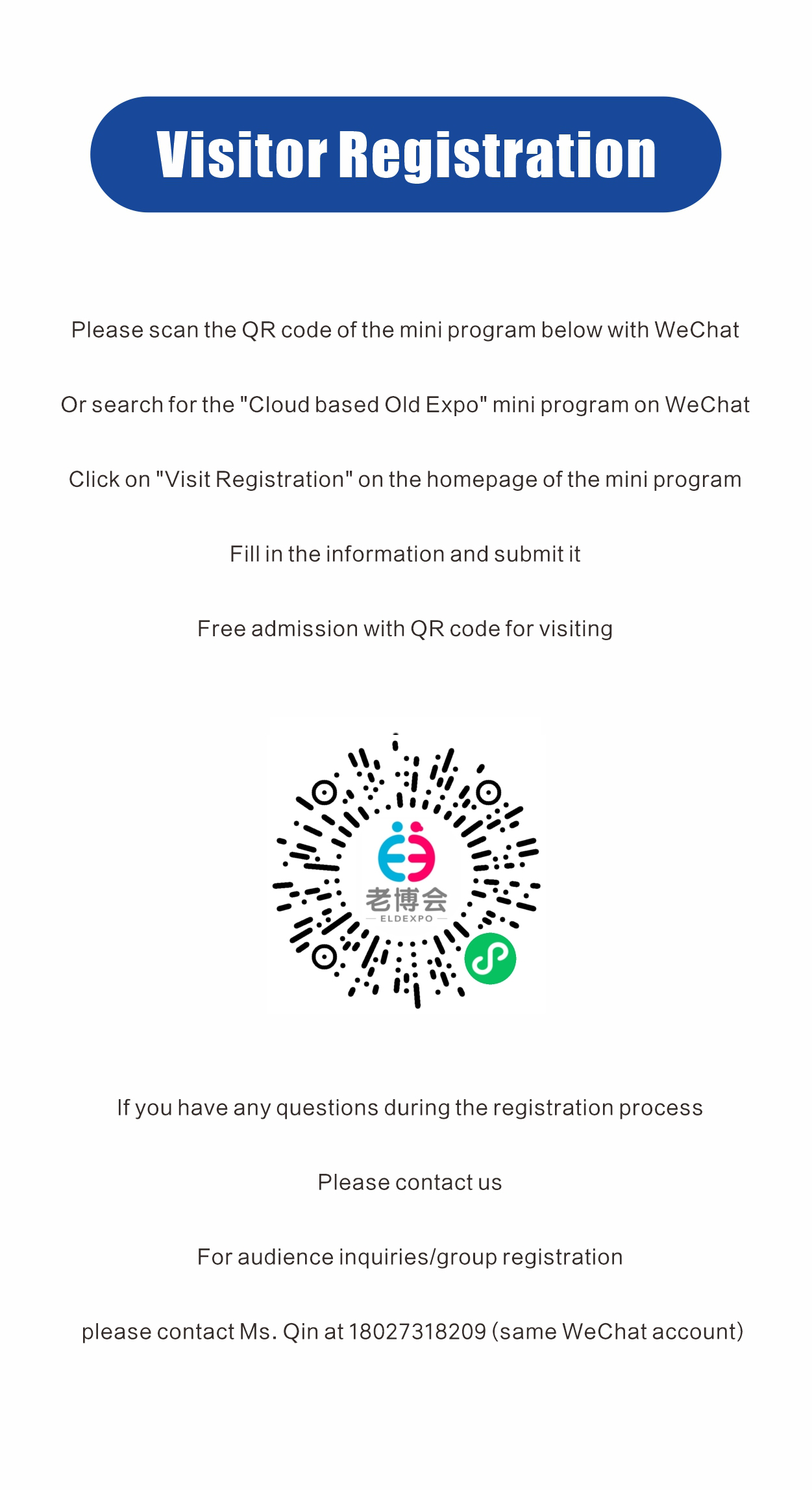 Visitor Registration

Please scan the QR code of the mini program below with WeChat

Or search for the "Cloud based Old Expo" mini program on WeChat

Click on "Visit Registration" on the homepage of the mini program

Fill in the information and submit it

Free admission with QR code for visiting

老博会
ELDEXPO

If you have any questions during the registration process

Please contact us

For audience inquiries/group registration

please contact Ms. Qin at 18027318209 (same WeChat account)